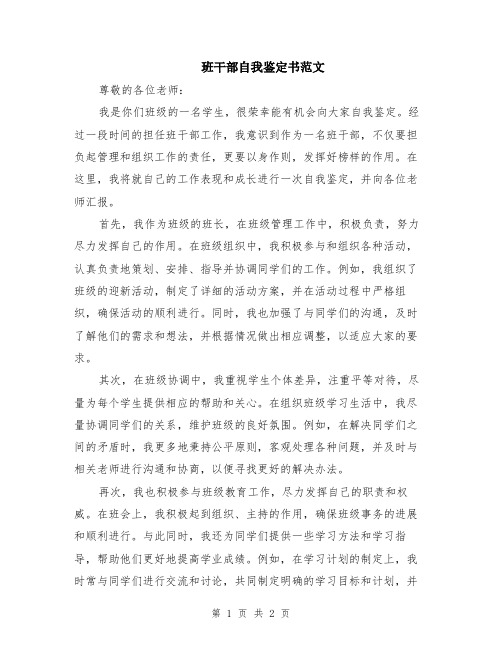 班干部自我鉴定书范文

尊敬的各位老师：

我是你们班级的一名学生，很荣幸能有机会向大家自我鉴定。经过一段时间的担任班干部工作，我意识到作为一名班干部，不仅要担负起管理和组织工作的责任，更要以身作则，发挥好榜样的作用。在这里，我将就自己的工作表现和成长进行一次自我鉴定，并向各位老师汇报。

首先，我作为班级的班长，在班级管理工作中，积极负责，努力尽力发挥自己的作用。在班级组织中，我积极参与和组织各种活动，认真负责地策划、安排、指导并协调同学们的工作。例如，我组织了班级的迎新活动，制定了详细的活动方案，并在活动过程中严格组织，确保活动的顺利进行。同时，我也加强了与同学们的沟通，及时了解他们的需求和想法，并根据情况做出相应调整，以适应大家的要求。

其次，在班级协调中，我重视学生个体差异，注重平等对待，尽量为每个学生提供相应的帮助和关心。在组织班级学习生活中，我尽量协调同学们的关系，维护班级的良好氛围。例如，在解决同学们之间的矛盾时，我更多地秉持公平原则，客观处理各种问题，并及时与相关老师进行沟通和协商，以便寻找更好的解决办法。

再次，我也积极参与班级教育工作，尽力发挥自己的职责和权威。在班会上，我积极起到组织、主持的作用，确保班级事务的进展和顺利进行。与此同时，我还为同学们提供一些学习方法和学习指导，帮助他们更好地提高学业成绩。例如，在学习计划的制定上，我时常与同学们进行交流和讨论，共同制定明确的学习目标和计划，并

第 1 页 共 2 页